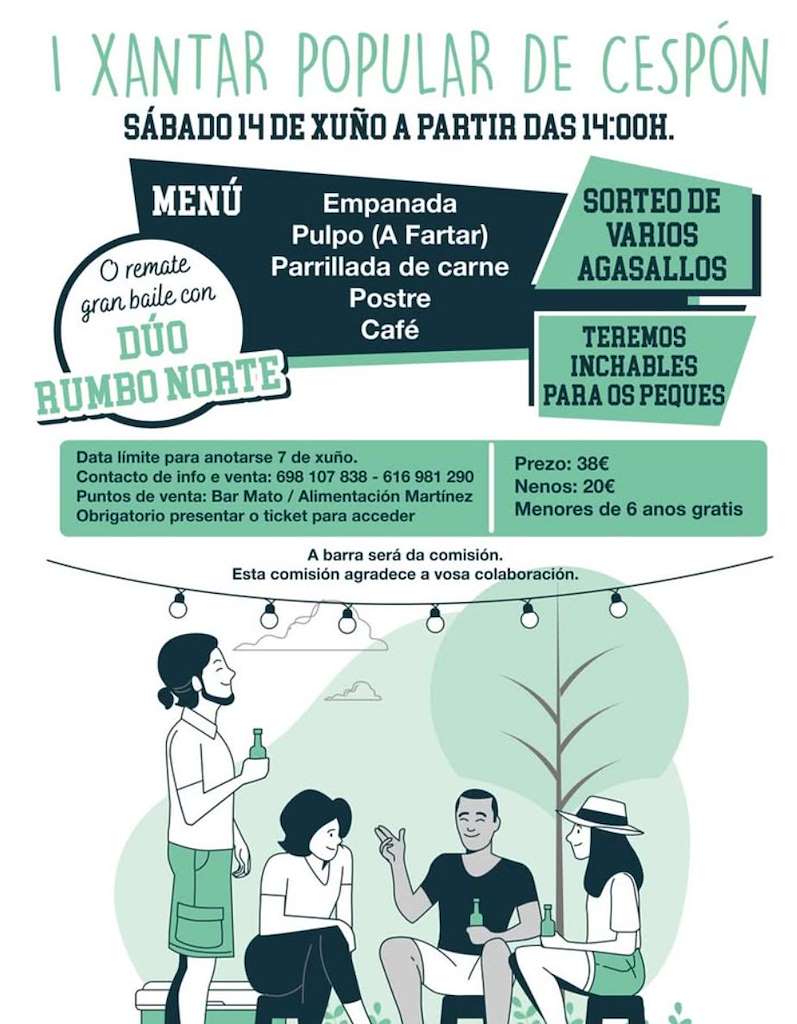 I XANTAR POPULAR DE CESPÓN

SÁBADO 14 DE XUÑO A PARTIR DAS 14:00H.

MENÚ

Empanada
Pulpo (A Fartar)
Parrillada de carne
Postre
Café

O remate gran baile con
DÚO RUMBO NORTE

SORTEO DE VARIOS AGASALLOS

TEREMOS INCHABLES PARA OS PEQUES

Data límite para anotarse 7 de xuño.
Contacto de info e venta: 698 107 838 - 616 981 290
Puntos de venta: Bar Mato / Alimentación Martínez
Obrigatorio presentar o ticket para acceder

Prezo: 38€
Nenos: 20€
Menores de 6 anos gratis

A barra será da comisión.
Esta comisión agradece a vosa colaboración.